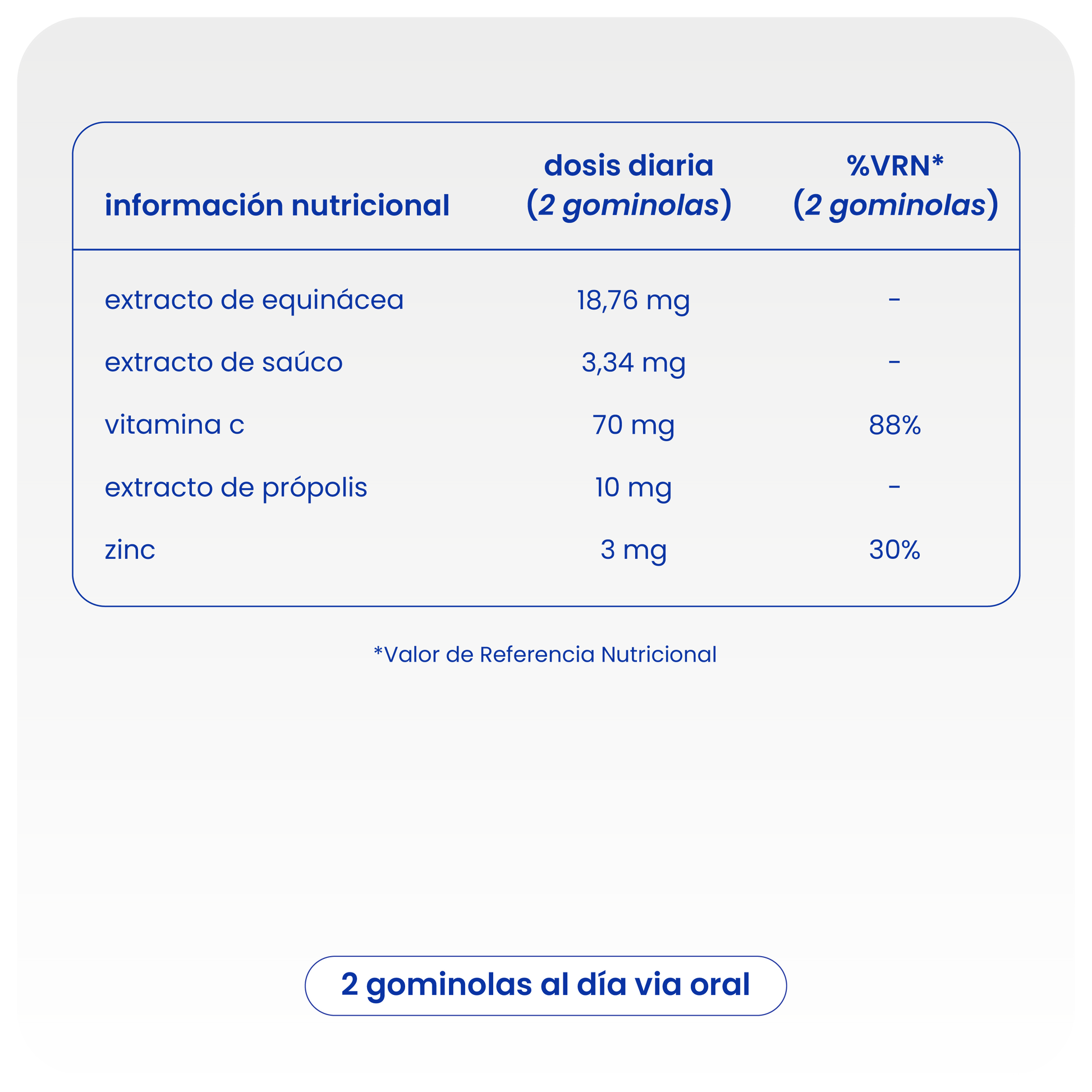 | información nutricional | dosis diaria (2 gominolas) | %VRN* (2 gominolas) |
|---|---|---|
| extracto de equinácea | 18,76 mg | - |
| extracto de saúco | 3,34 mg | - |
| vitamina c | 70 mg | 88% |
| extracto de própolis | 10 mg | - |
| zinc | 3 mg | 30% |

*Valor de Referencia Nutricional

2 gominolas al día via oral